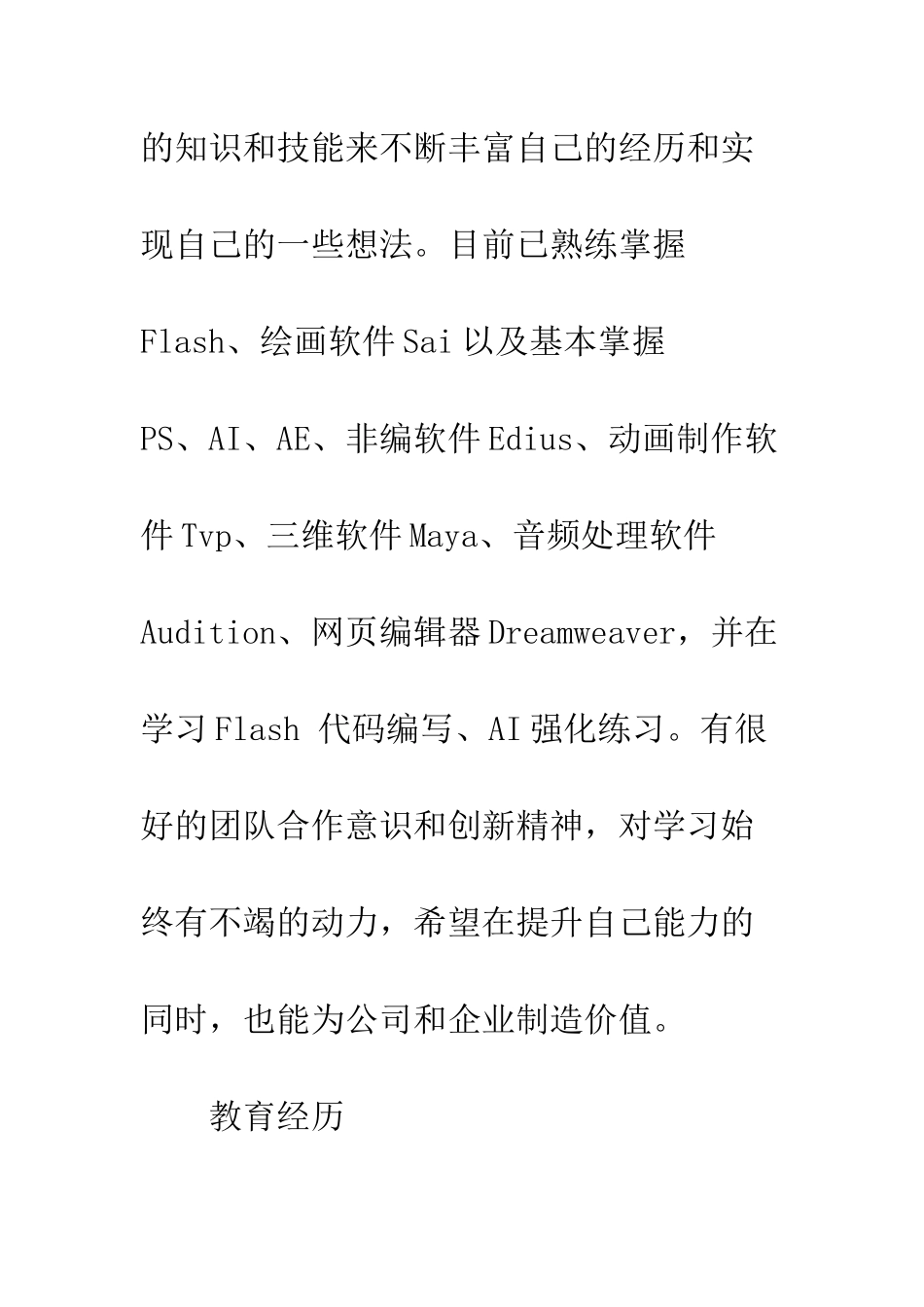 的知识和技能来不断丰富自己的经历和实现自己的一些想法。目前已熟练掌握Flash、绘画软件Sai以及基本掌握PS、AI、AE、非编软件Edius、动画制作软件Tvp、三维软件Maya、音频处理软件Audition、网页编辑器Dreamweaver，并在学习Flash 代码编写、AI强化练习。有很好的团队合作意识和创新精神，对学习始终有不竭的动力，希望在提升自己能力的同时，也能为公司和企业制造价值。

教育经历